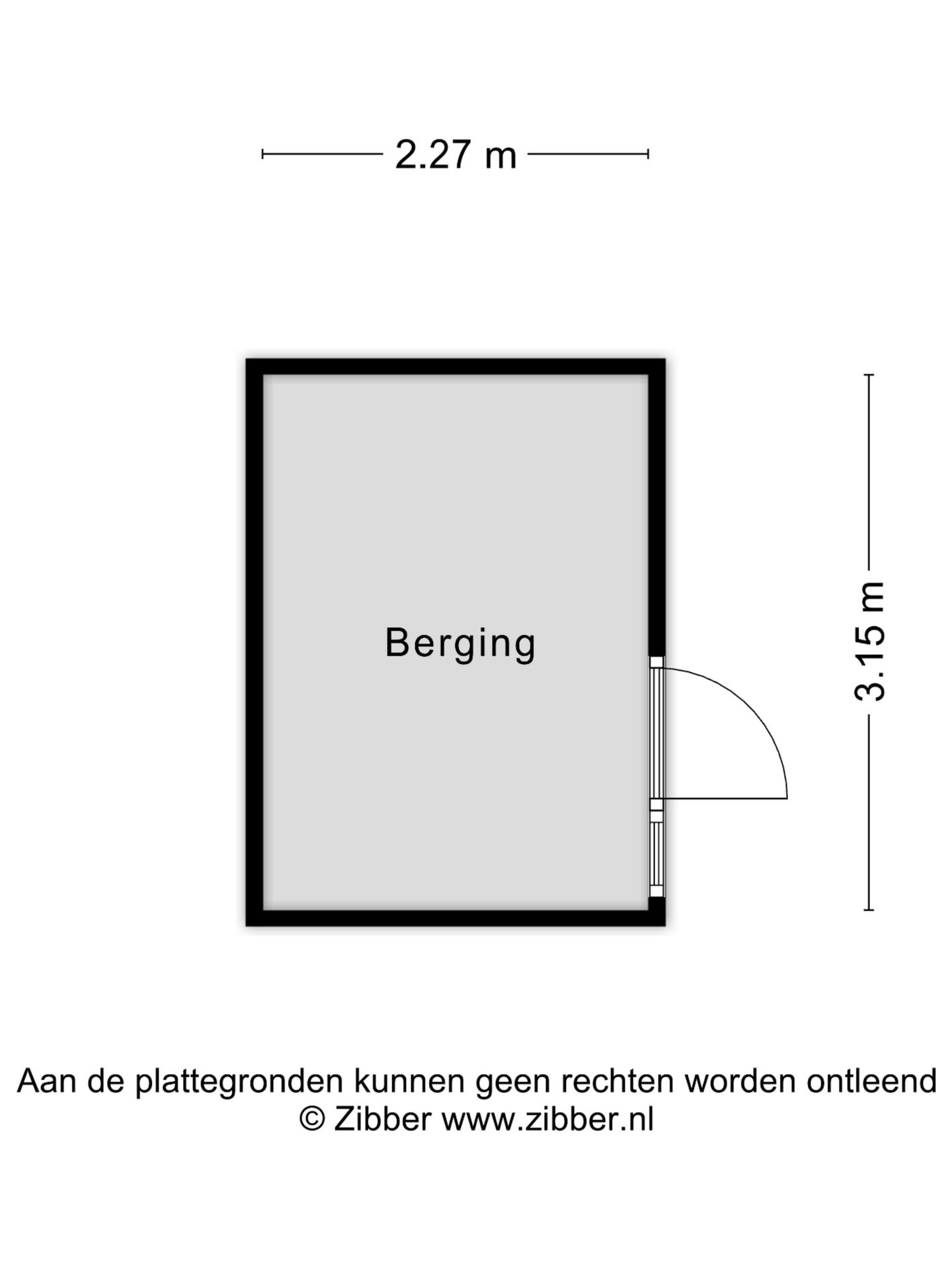 2.27 m

Berging

3.15 m

Aan de plattegronden kunnen geen rechten worden ontleend
© Zibber www.zibber.nl